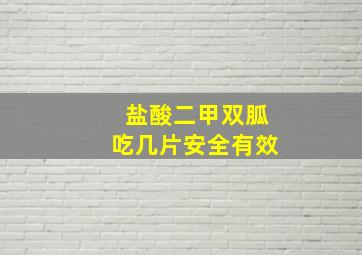 盐酸二甲双胍
吃几片安全有效